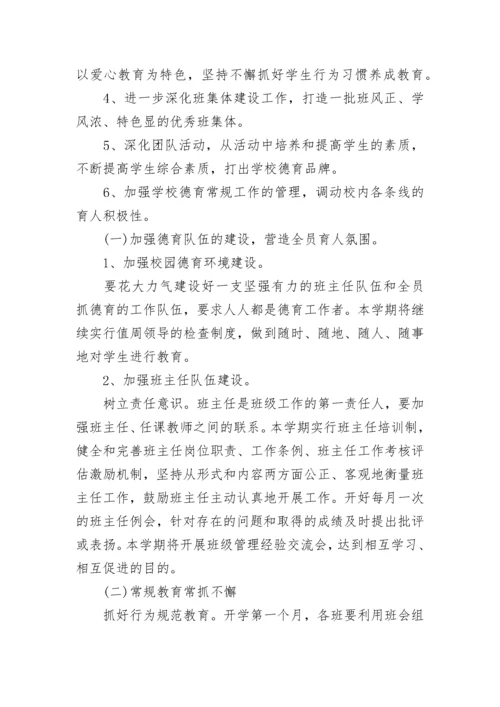 以爱心教育为特色，坚持不懈抓好学生行为习惯养成教育。

4、进一步深化班集体建设工作，打造一批班风正、学风浓、特色显的优秀班集体。

5、深化团队活动，从活动中培养和提高学生的素质，不断提高学生综合素质，打出学校德育品牌。

6、加强学校德育常规工作的管理，调动校内各条线的育人积极性。

(一)加强德育队伍的建设，营造全员育人氛围。

1、加强校园德育环境建设。

要花大力气建设好一支坚强有力的班主任队伍和全员抓德育的工作队伍，要求人人都是德育工作者。本学期将继续实行值周领导的检查制度，做到随时、随地、随人、随事地对学生进行教育。

2、加强班主任队伍建设。

树立责任意识。班主任是班级工作的第一责任人，要加强班主任、任课教师之间的联系。本学期实行班主任培训制，健全和完善班主任岗位职责、工作条例、班主任工作考核评估激励机制，坚持从形式和内容两方面公正、客观地衡量班主任工作，鼓励班主任主动认真地开展工作。开好每月一次的班主任例会，针对存在的问题和取得的成绩及时提出批评或表扬。本学期将开展班级管理经验交流会，达到相互学习、相互促进的目的。

(二)常规教育常抓不懈

抓好行为规范教育。开学第一个月，各班要利用班会组